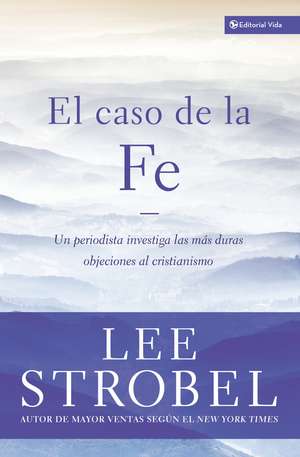 Editorial Vida

El caso de la
Fe

Un periodista investiga las más duras objeciones al cristianismo

LEE
STROBEL
AUTOR DE MAYOR VENTAS SEGÚN EL NEW YORK TIMES